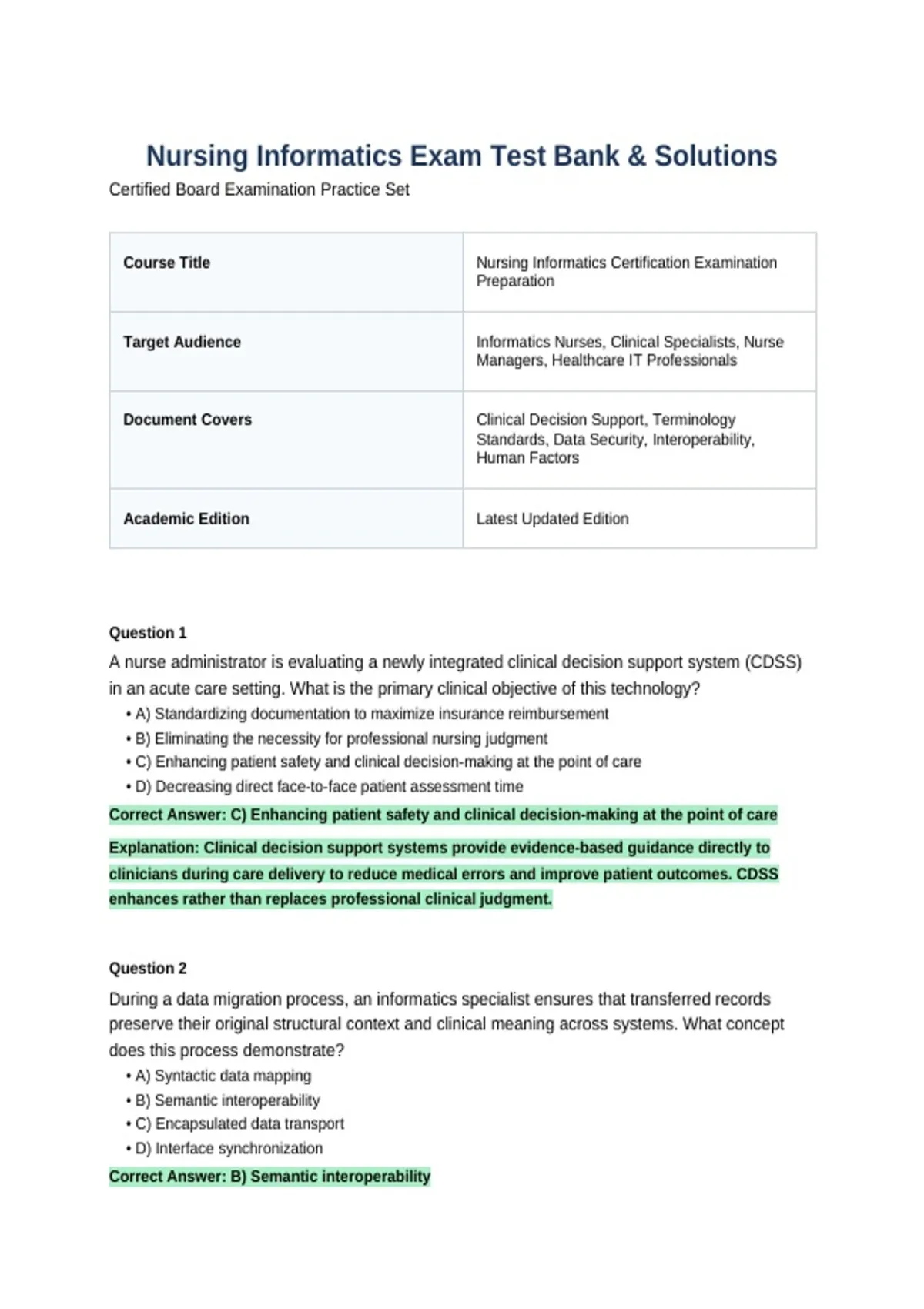 Nursing Informatics Exam Test Bank & Solutions

Certified Board Examination Practice Set

| Course Title | Nursing Informatics Certification Examination Preparation |
|---|---|
| Target Audience | Informatics Nurses, Clinical Specialists, Nurse Managers, Healthcare IT Professionals |
| Document Covers | Clinical Decision Support, Terminology Standards, Data Security, Interoperability, Human Factors |
| Academic Edition | Latest Updated Edition |

Question 1

A nurse administrator is evaluating a newly integrated clinical decision support system (CDSS) in an acute care setting. What is the primary clinical objective of this technology?

• A) Standardizing documentation to maximize insurance reimbursement
• B) Eliminating the necessity for professional nursing judgment
• C) Enhancing patient safety and clinical decision-making at the point of care
• D) Decreasing direct face-to-face patient assessment time

Correct Answer: C) Enhancing patient safety and clinical decision-making at the point of care

Explanation: Clinical decision support systems provide evidence-based guidance directly to clinicians during care delivery to reduce medical errors and improve patient outcomes. CDSS enhances rather than replaces professional clinical judgment.

Question 2

During a data migration process, an informatics specialist ensures that transferred records preserve their original structural context and clinical meaning across systems. What concept does this process demonstrate?

• A) Syntactic data mapping
• B) Semantic interoperability
• C) Encapsulated data transport
• D) Interface synchronization

Correct Answer: B) Semantic interoperability